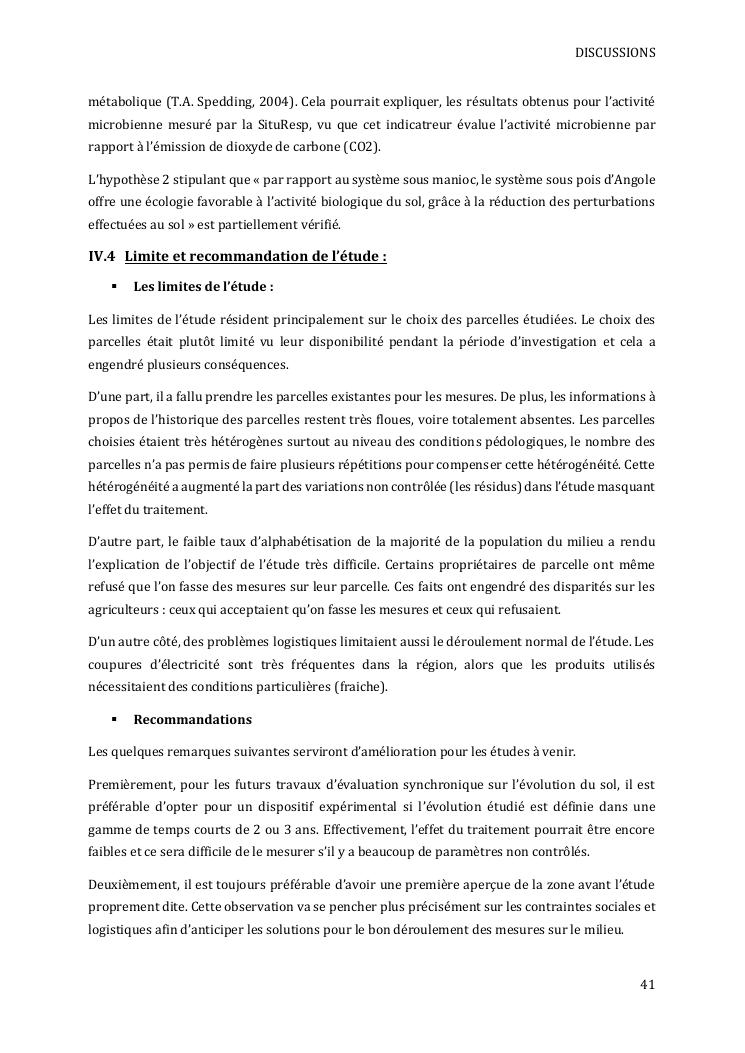 DISCUSSIONS

métabolique (T.A. Spedding, 2004). Cela pourrait expliquer, les résultats obtenus pour l'activité microbienne mesuré par la SituResp, vu que cet indicatreur évalue l'activité microbienne par rapport à l'émission de dioxyde de carbone (CO2).

L'hypothèse 2 stipulant que « par rapport au système sous manioc, le système sous pois d'Angole offre une écologie favorable à l'activité biologique du sol, grâce à la réduction des perturbations effectuées au sol » est partiellement vérifié.

IV.4 Limite et recommandation de l'étude :

▪ Les limites de l'étude :

Les limites de l'étude résident principalement sur le choix des parcelles étudiées. Le choix des parcelles était plutôt limité vu leur disponibilité pendant la période d'investigation et cela a engendré plusieurs conséquences.

D'une part, il a fallu prendre les parcelles existantes pour les mesures. De plus, les informations à propos de l'historique des parcelles restent très floues, voire totalement absentes. Les parcelles choisies étaient très hétérogènes surtout au niveau des conditions pédologiques, le nombre des parcelles n'a pas permis de faire plusieurs répétitions pour compenser cette hétérogénéité. Cette hétérogénéité a augmenté la part des variations non contrôlée (les résidus) dans l'étude masquant l'effet du traitement.

D'autre part, le faible taux d'alphabétisation de la majorité de la population du milieu a rendu l'explication de l'objectif de l'étude très difficile. Certains propriétaires de parcelle ont même refusé que l'on fasse des mesures sur leur parcelle. Ces faits ont engendré des disparités sur les agriculteurs : ceux qui acceptaient qu'on fasse les mesures et ceux qui refusaient.

D'un autre côté, des problèmes logistiques limitaient aussi le déroulement normal de l'étude. Les coupures d'électricité sont très fréquentes dans la région, alors que les produits utilisés nécessitaient des conditions particulières (fraiche).

▪ Recommandations

Les quelques remarques suivantes serviront d'amélioration pour les études à venir.

Premièrement, pour les futurs travaux d'évaluation synchronique sur l'évolution du sol, il est préférable d'opter pour un dispositif expérimental si l'évolution étudié est définie dans une gamme de temps courts de 2 ou 3 ans. Effectivement, l'effet du traitement pourrait être encore faibles et ce sera difficile de le mesurer s'il y a beaucoup de paramètres non contrôlés.

Deuxièmement, il est toujours préférable d'avoir une première aperçue de la zone avant l'étude proprement dite. Cette observation va se pencher plus précisément sur les contraintes sociales et logistiques afin d'anticiper les solutions pour le bon déroulement des mesures sur le milieu.

41